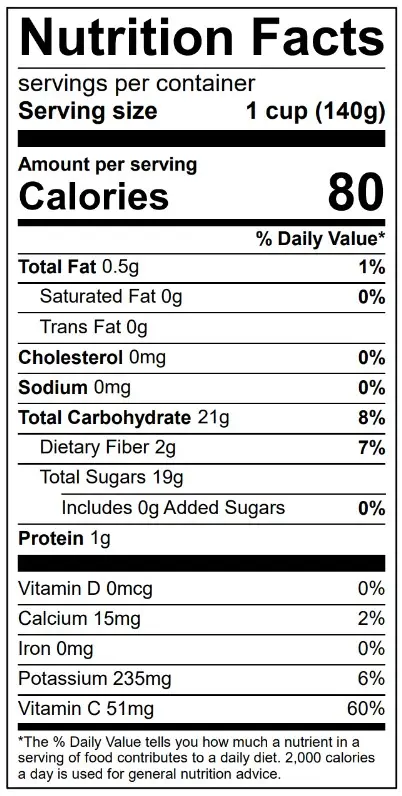 Nutrition Facts

servings per container

Serving size 1 cup (140g)

Amount per serving

Calories 80

% Daily Value*

Total Fat 0.5g 1%

Saturated Fat 0g 0%

Trans Fat 0g

Cholesterol 0mg 0%

Sodium 0mg 0%

Total Carbohydrate 21g 8%

Dietary Fiber 2g 7%

Total Sugars 19g

Includes 0g Added Sugars 0%

Protein 1g

Vitamin D 0mcg 0%

Calcium 15mg 2%

Iron 0mg 0%

Potassium 235mg 6%

Vitamin C 51mg 60%

*The % Daily Value tells you how much a nutrient in a serving of food contributes to a daily diet. 2,000 calories a day is used for general nutrition advice.